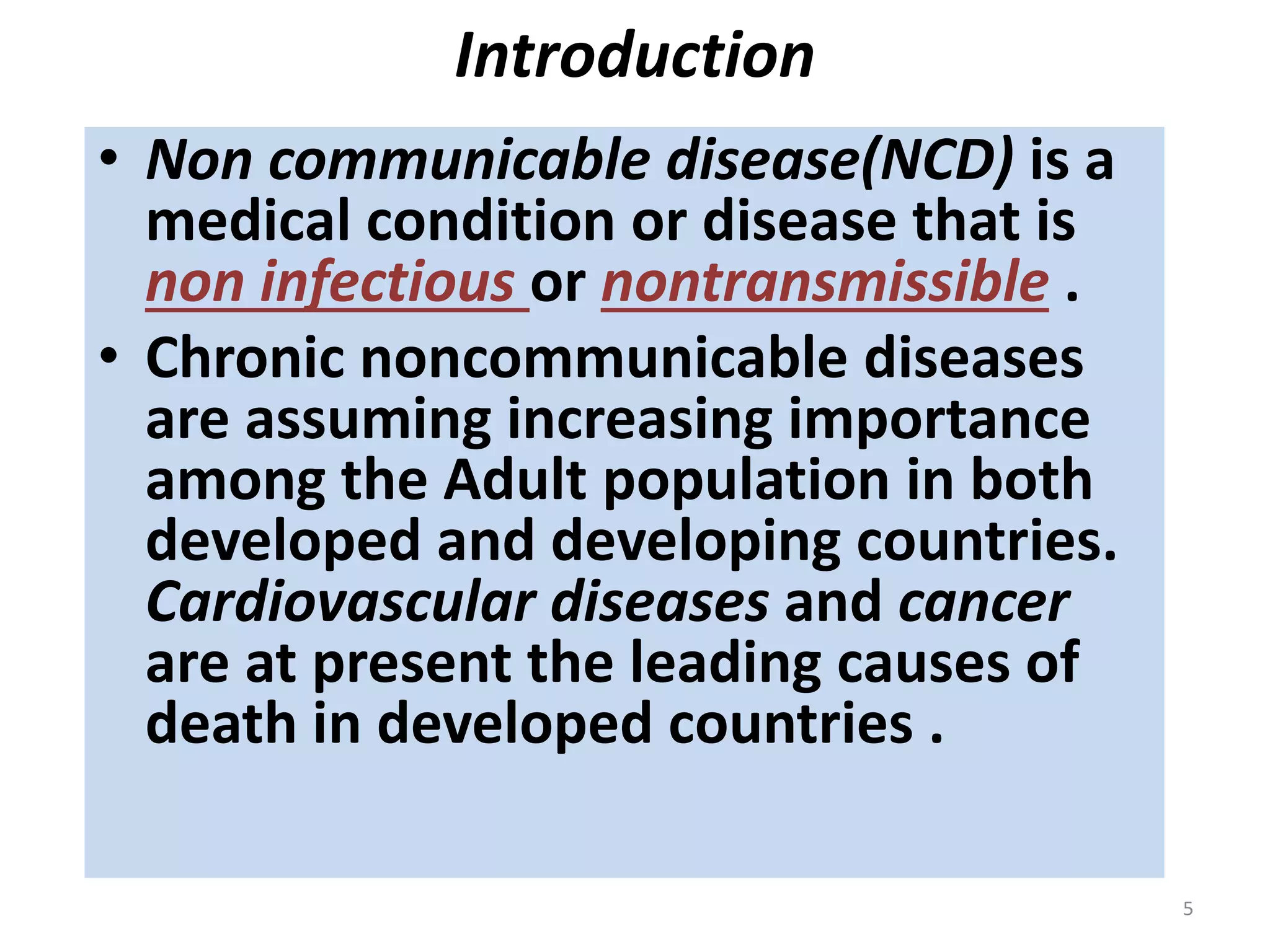 Introduction

• Non communicable disease(NCD) is a medical condition or disease that is non infectious or nontransmissible .

• Chronic noncommunicable diseases are assuming increasing importance among the Adult population in both developed and developing countries. Cardiovascular diseases and cancer are at present the leading causes of death in developed countries .

5